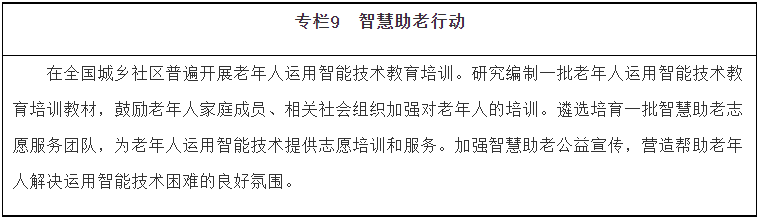 专栏9　智慧助老行动

在全国城乡社区普遍开展老年人运用智能技术教育培训。研究编制一批老年人运用智能技术教育培训教材，鼓励老年人家庭成员、相关社会组织加强对老年人的培训。遴选培育一批智慧助老志愿服务团队，为老年人运用智能技术提供志愿培训和服务。加强智慧助老公益宣传，营造帮助老年人解决运用智能技术困难的良好氛围。